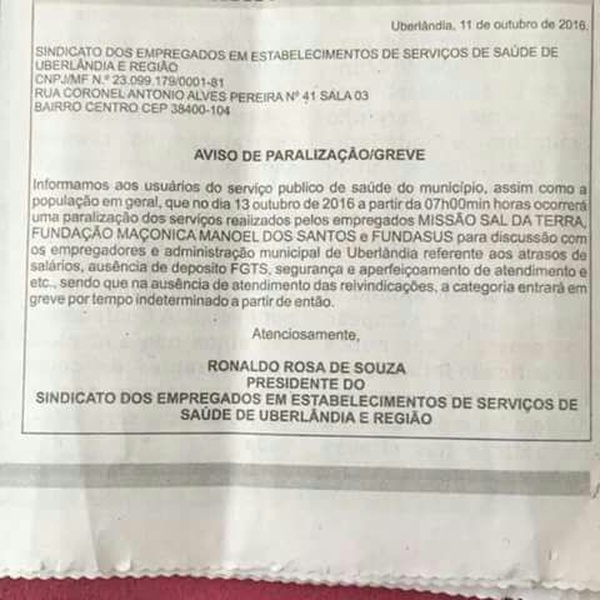 Uberlândia, 11 de outubro de 2016.

SINDICATO DOS EMPREGADOS EM ESTABELECIMENTOS DE SERVIÇOS DE SAÚDE DE UBERLÂNDIA E REGIÃO
CNPJ/MF N.º 23.099.179/0001-81
RUA CORONEL ANTONIO ALVES PEREIRA Nº 41 SALA 03
BAIRRO CENTRO CEP 38400-104

AVISO DE PARALIZAÇÃO/GREVE

Informamos aos usuários do serviço publico de saúde do município, assim como a população em geral, que no dia 13 outubro de 2016 a partir da 07h00min horas ocorrerá uma paralização dos serviços realizados pelos empregados MISSÃO SAL DA TERRA, FUNDAÇÃO MAÇONICA MANOEL DOS SANTOS e FUNDASUS para discussão com os empregadores e administração municipal de Uberlândia referente aos atrasos de salários, ausência de deposito FGTS, segurança e aperfeiçoamento de atendimento e etc., sendo que na ausência de atendimento das reivindicações, a categoria entrará em greve por tempo indeterminado a partir de então.

Atenciosamente,

RONALDO ROSA DE SOUZA
PRESIDENTE DO
SINDICATO DOS EMPREGADOS EM ESTABELECIMENTOS DE SERVIÇOS DE SAÚDE DE UBERLÂNDIA E REGIÃO